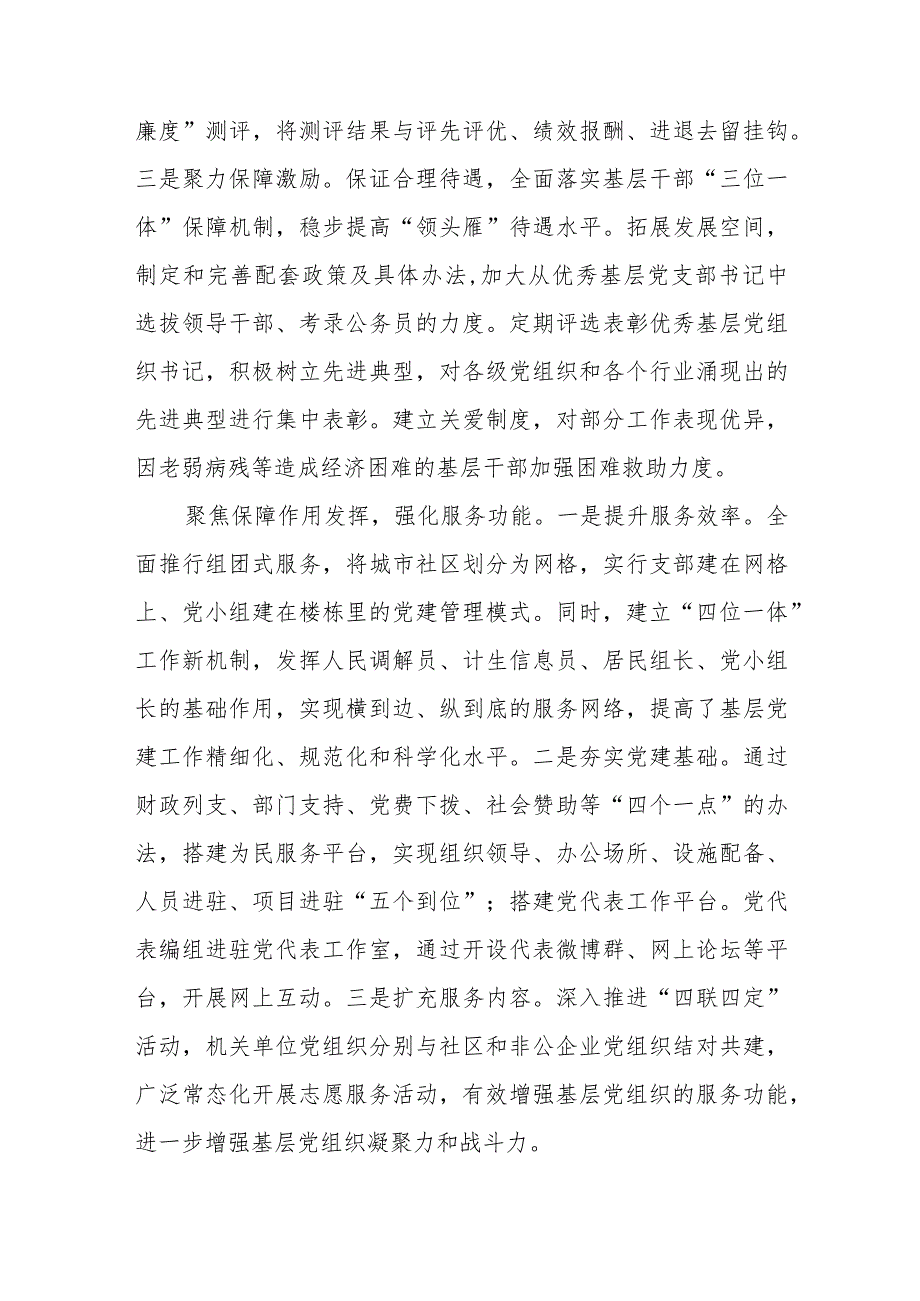 廉度”测评，将测评结果与评先评优、绩效报酬、进退去留挂钩。三是聚力保障激励。保证合理待遇，全面落实基层干部“三位一体”保障机制，稳步提高“领头雁”待遇水平。拓展发展空间，制定和完善配套政策及具体办法，加大从优秀基层党支部书记中选拔领导干部、考录公务员的力度。定期评选表彰优秀基层党组织书记，积极树立先进典型，对各级党组织和各个行业涌现出的先进典型进行集中表彰。建立关爱制度，对部分工作表现优异，因老弱病残等造成经济困难的基层干部加强困难救助力度。

聚焦保障作用发挥，强化服务功能。一是提升服务效率。全面推行组团式服务，将城市社区划分为网格，实行支部建在网格上、党小组建在楼栋里的党建管理模式。同时，建立“四位一体”工作新机制，发挥人民调解员、计生信息员、居民组长、党小组长的基础作用，实现横到边、纵到底的服务网络，提高了基层党建工作精细化、规范化和科学化水平。二是夯实党建基础。通过财政列支、部门支持、党费下拨、社会赞助等“四个一点”的办法，搭建为民服务平台，实现组织领导、办公场所、设施配备、人员进驻、项目进驻“五个到位”；搭建党代表工作平台。党代表编组进驻党代表工作室，通过开设代表微博群、网上论坛等平台，开展网上互动。三是扩充服务内容。深入推进“四联四定”活动，机关单位党组织分别与社区和非公企业党组织结对共建，广泛常态化开展志愿服务活动，有效增强基层党组织的服务功能，进一步增强基层党组织凝聚力和战斗力。